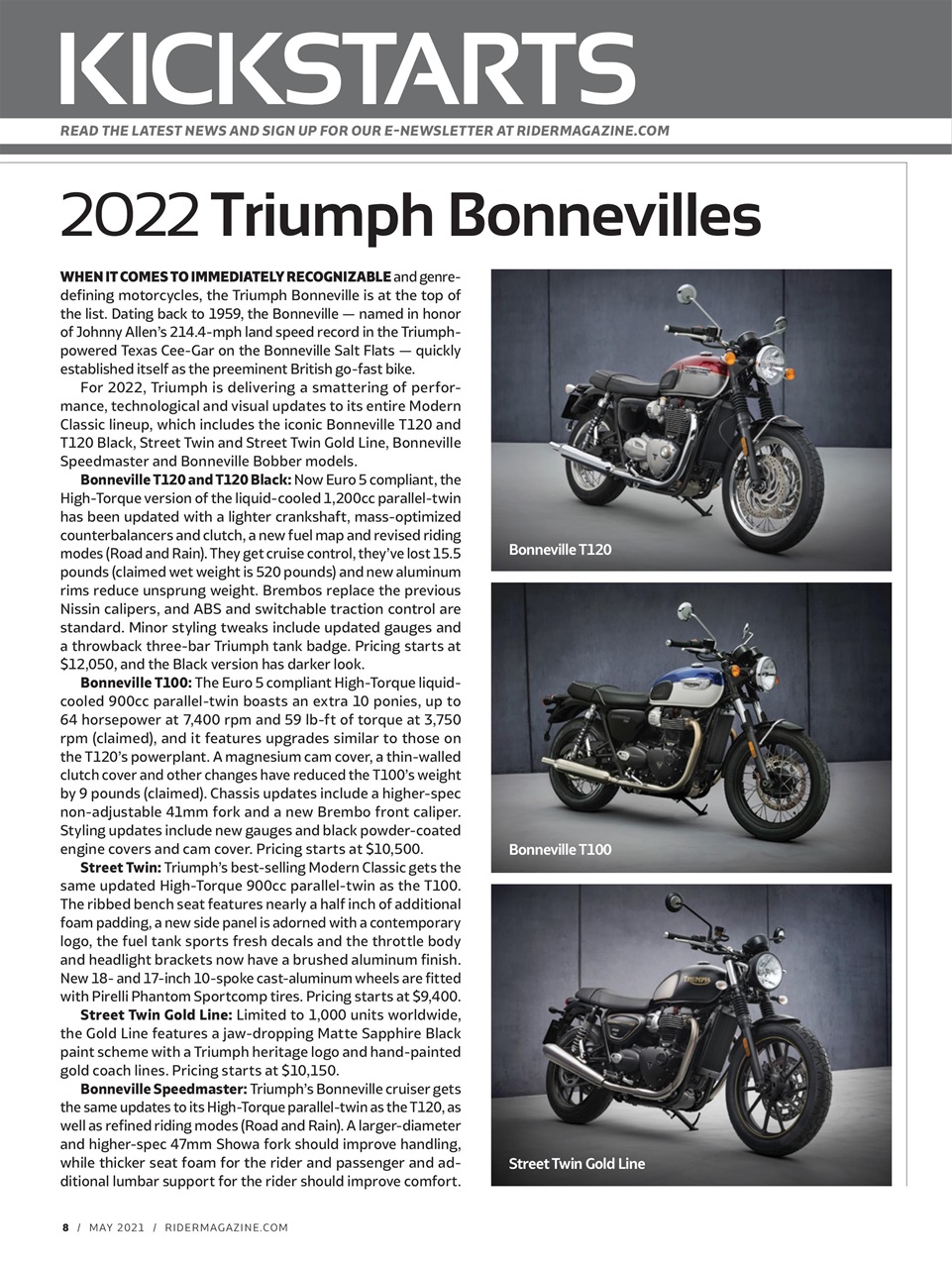 KICKSTARTS

READ THE LATEST NEWS AND SIGN UP FOR OUR E-NEWSLETTER AT RIDERMAGAZINE.COM

2022 Triumph Bonnevilles

WHEN IT COMES TO IMMEDIATELY RECOGNIZABLE and genre-defining motorcycles, the Triumph Bonneville is at the top of the list. Dating back to 1959, the Bonneville — named in honor of Johnny Allen's 214.4-mph land speed record in the Triumph-powered Texas Cee-Gar on the Bonneville Salt Flats — quickly established itself as the preeminent British go-fast bike.

For 2022, Triumph is delivering a smattering of performance, technological and visual updates to its entire Modern Classic lineup, which includes the iconic Bonneville T120 and T120 Black, Street Twin and Street Twin Gold Line, Bonneville Speedmaster and Bonneville Bobber models.

Bonneville T120 and T120 Black: Now Euro 5 compliant, the High-Torque version of the liquid-cooled 1,200cc parallel-twin has been updated with a lighter crankshaft, mass-optimized counterbalancers and clutch, a new fuel map and revised riding modes (Road and Rain). They get cruise control, they've lost 15.5 pounds (claimed wet weight is 520 pounds) and new aluminum rims reduce unsprung weight. Brembos replace the previous Nissin calipers, and ABS and switchable traction control are standard. Minor styling tweaks include updated gauges and a throwback three-bar Triumph tank badge. Pricing starts at $12,050, and the Black version has darker look.

Bonneville T100: The Euro 5 compliant High-Torque liquid-cooled 900cc parallel-twin boasts an extra 10 ponies, up to 64 horsepower at 7,400 rpm and 59 lb-ft of torque at 3,750 rpm (claimed), and it features upgrades similar to those on the T120's powerplant. A magnesium cam cover, a thin-walled clutch cover and other changes have reduced the T100's weight by 9 pounds (claimed). Chassis updates include a higher-spec non-adjustable 41mm fork and a new Brembo front caliper. Styling updates include new gauges and black powder-coated engine covers and cam cover. Pricing starts at $10,500.

Street Twin: Triumph's best-selling Modern Classic gets the same updated High-Torque 900cc parallel-twin as the T100. The ribbed bench seat features nearly a half inch of additional foam padding, a new side panel is adorned with a contemporary logo, the fuel tank sports fresh decals and the throttle body and headlight brackets now have a brushed aluminum finish. New 18- and 17-inch 10-spoke cast-aluminum wheels are fitted with Pirelli Phantom Sportcomp tires. Pricing starts at $9,400.

Street Twin Gold Line: Limited to 1,000 units worldwide, the Gold Line features a jaw-dropping Matte Sapphire Black paint scheme with a Triumph heritage logo and hand-painted gold coach lines. Pricing starts at $10,150.

Bonneville Speedmaster: Triumph's Bonneville cruiser gets the same updates to its High-Torque parallel-twin as the T120, as well as refined riding modes (Road and Rain). A larger-diameter and higher-spec 47mm Showa fork should improve handling, while thicker seat foam for the rider and passenger and additional lumbar support for the rider should improve comfort.

Bonneville T120

Bonneville T100

TRIUMPH

Street Twin Gold Line

8 / MAY 2021 / RIDERMAGAZINE.COM